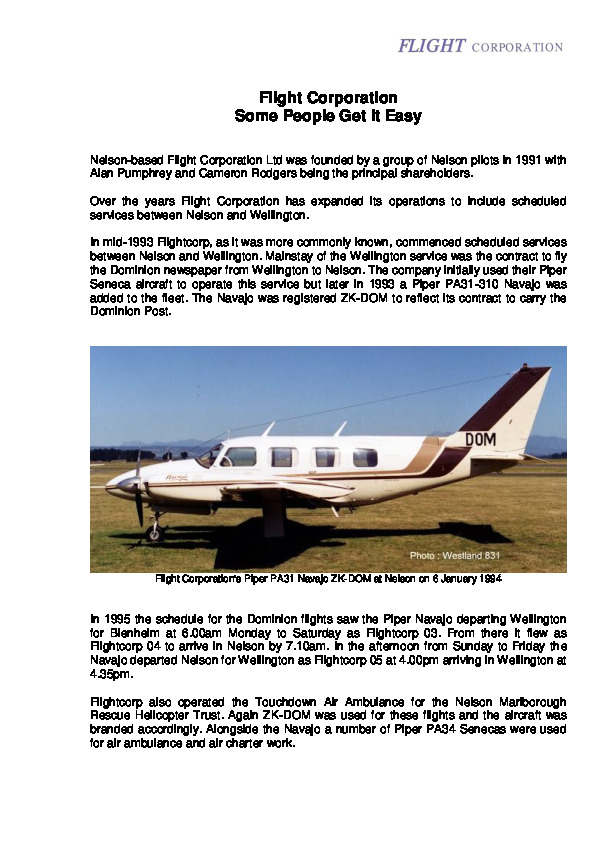 FLIGHT CORPORATION

Flight Corporation
Some People Get It Easy

Nelson-based Flight Corporation Ltd was founded by a group of Nelson pilots in 1991 with Alan Pumphrey and Cameron Rodgers being the principal shareholders.

Over the years Flight Corporation has expanded its operations to include scheduled services between Nelson and Wellington.

In mid-1993 Flightcorp, as it was more commonly known, commenced scheduled services between Nelson and Wellington. Mainstay of the Wellington service was the contract to fly the Dominion newspaper from Wellington to Nelson. The company initially used their Piper Seneca aircraft to operate this service but later in 1993 a Piper PA31-310 Navajo was added to the fleet. The Navajo was registered ZK-DOM to reflect its contract to carry the Dominion Post.

DOM

Photo : Westland 831

Flight Corporation's Piper PA31 Navajo ZK-DOM at Nelson on 6 January 1994

In 1995 the schedule for the Dominion flights saw the Piper Navajo departing Wellington for Blenheim at 6.00am Monday to Saturday as Flightcorp 03. From there it flew as Flightcorp 04 to arrive in Nelson by 7.10am. In the afternoon from Sunday to Friday the Navajo departed Nelson for Wellington as Flightcorp 05 at 4.00pm arriving in Wellington at 4.35pm.

Flightcorp also operated the Touchdown Air Ambulance for the Nelson Marlborough Rescue Helicopter Trust. Again ZK-DOM was used for these flights and the aircraft was branded accordingly. Alongside the Navajo a number of Piper PA34 Senecas were used for air ambulance and air charter work.